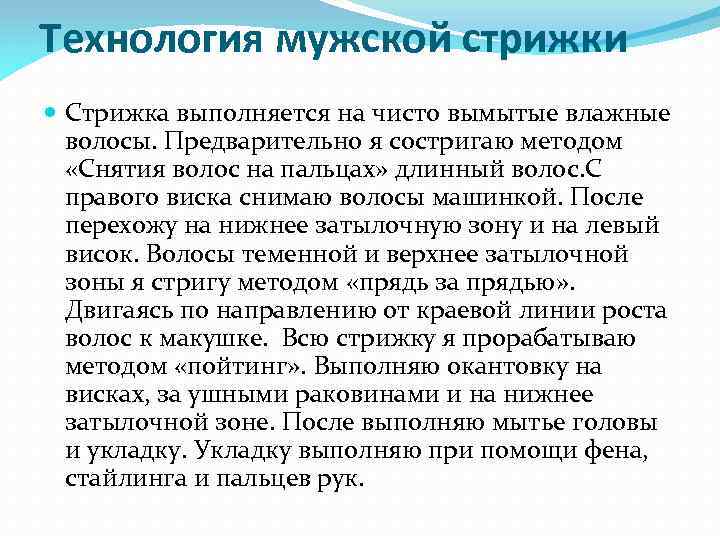 Технология мужской стрижки

Стрижка выполняется на чисто вымытые влажные волосы. Предварительно я состригаю методом «Снятия волос на пальцах» длинный волос.С правого виска снимаю волосы машинкой. После перехожу на нижнее затылочную зону и на левый висок. Волосы теменной и верхнее затылочной зоны я стригу методом «прядь за прядью». Двигаясь по направлению от краевой линии роста волос к макушке. Всю стрижку я прорабатываю методом «пойтинг». Выполняю окантовку на висках, за ушными раковинами и на нижнее затылочной зоне. После выполняю мытье головы и укладку. Укладку выполняю при помощи фена, стайлинга и пальцев рук.